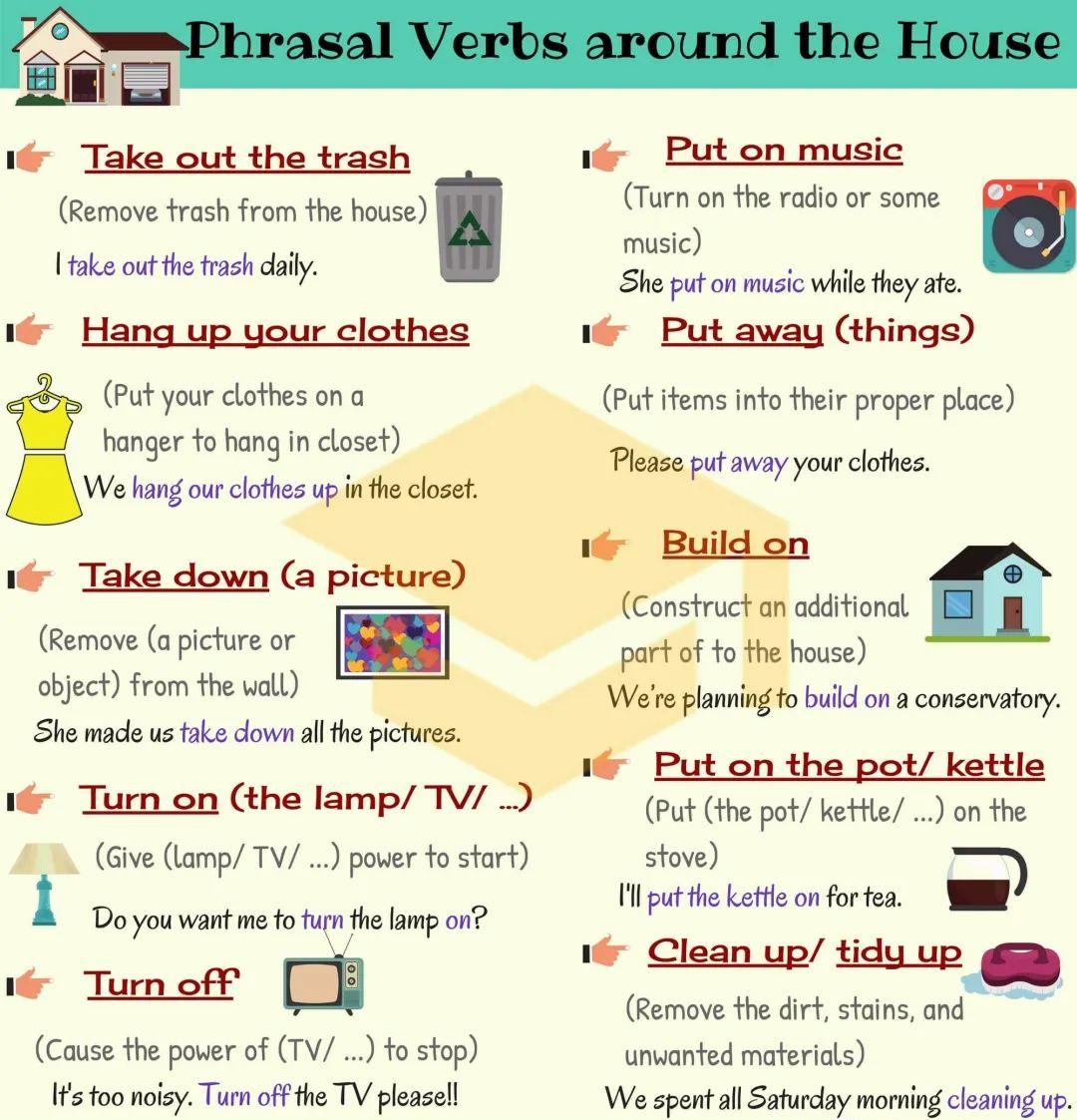 Phrasal Verbs around the House

Take out the trash

(Remove trash from the house)

I take out the trash daily.

Hang up your clothes

(Put your clothes on a hanger to hang in closet)

We hang our clothes up in the closet.

Take down (a picture)

(Remove (a picture or object) from the wall)

She made us take down all the pictures.

Turn on (the lamp/ TV/ ...)

(Give (lamp/ TV/ ...) power to start)

Do you want me to turn the lamp on?

Turn off

(Cause the power of (TV/ ...) to stop)

It's too noisy. Turn off the TV please!!

Put on music

(Turn on the radio or some music)

She put on music while they ate.

Put away (things)

(Put items into their proper place)

Please put away your clothes.

Build on

(Construct an additional part of to the house)

We're planning to build on a conservatory.

Put on the pot/ kettle

(Put (the pot/ kettle/ ...) on the stove)

I'll put the kettle on for tea.

Clean up/ tidy up

(Remove the dirt, stains, and unwanted materials)

We spent all Saturday morning cleaning up.